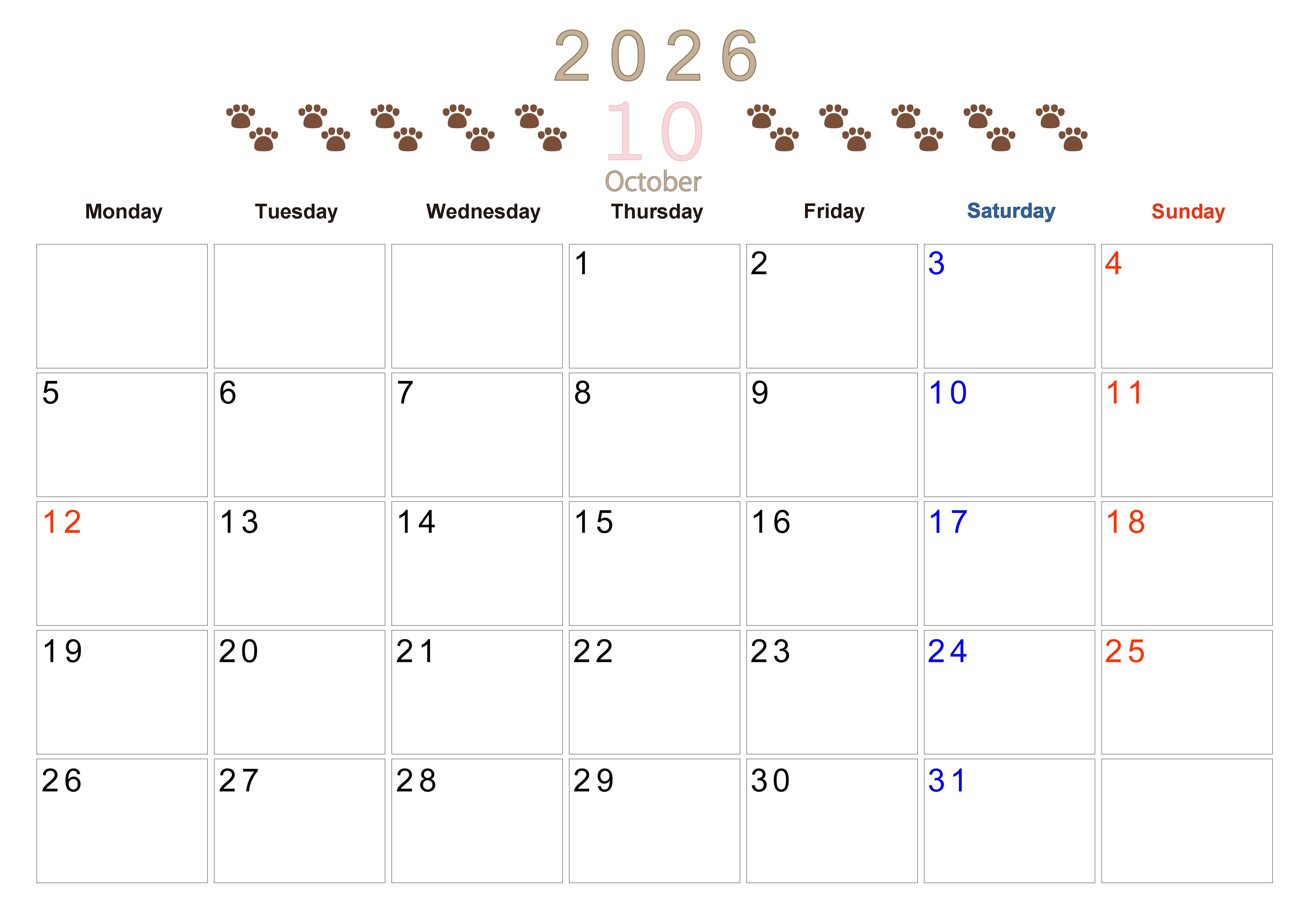 2026

10

October

| Monday | Tuesday | Wednesday | Thursday | Friday | Saturday | Sunday |
|---|---|---|---|---|---|---|
| | | | 1 | 2 | 3 | 4 |
| 5 | 6 | 7 | 8 | 9 | 10 | 11 |
| 12 | 13 | 14 | 15 | 16 | 17 | 18 |
| 19 | 20 | 21 | 22 | 23 | 24 | 25 |
| 26 | 27 | 28 | 29 | 30 | 31 | |